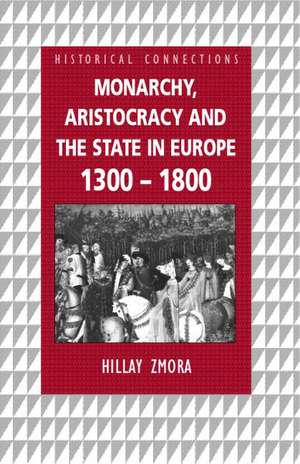 HISTORICAL CONNECTIONS

MONARCHY, ARISTOCRACY AND THE STATE IN EUROPE 1300 – 1800

HILLAY ZMORA